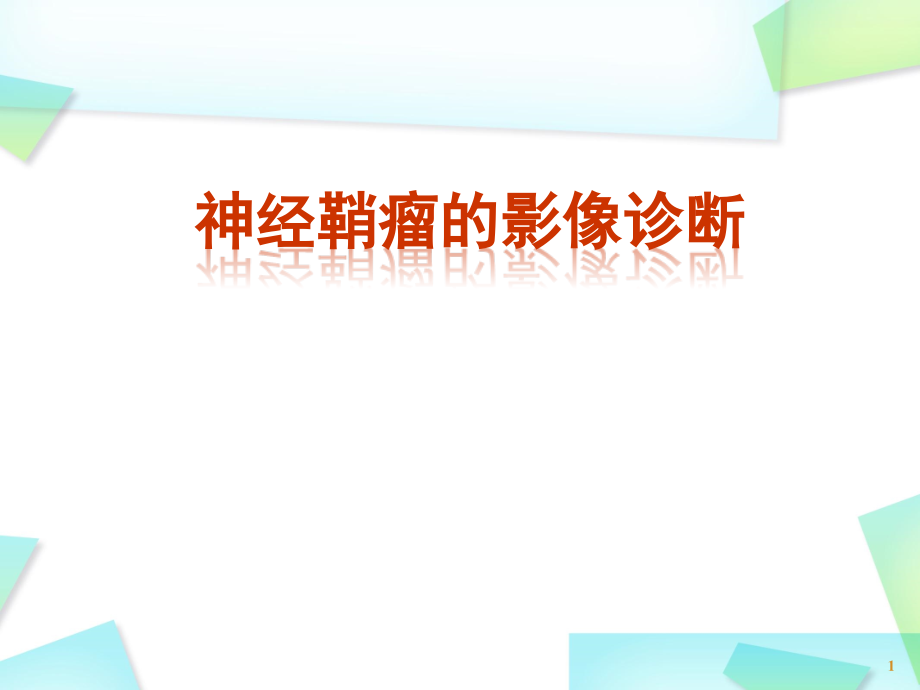 神经鞘瘤的影像诊断

1